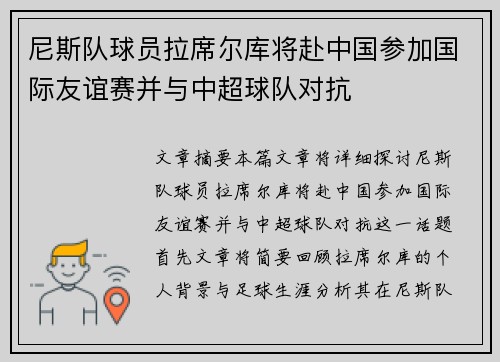 尼斯队球员拉席尔库将赴中国参加国际友谊赛并与中超球队对抗

文章摘要本篇文章将详细探讨尼斯队球员拉席尔库将赴中国参加国际友谊赛并与中超球队对抗这一话题首先文章将简要回顾拉席尔库的个人背景与足球生涯分析其在尼斯队